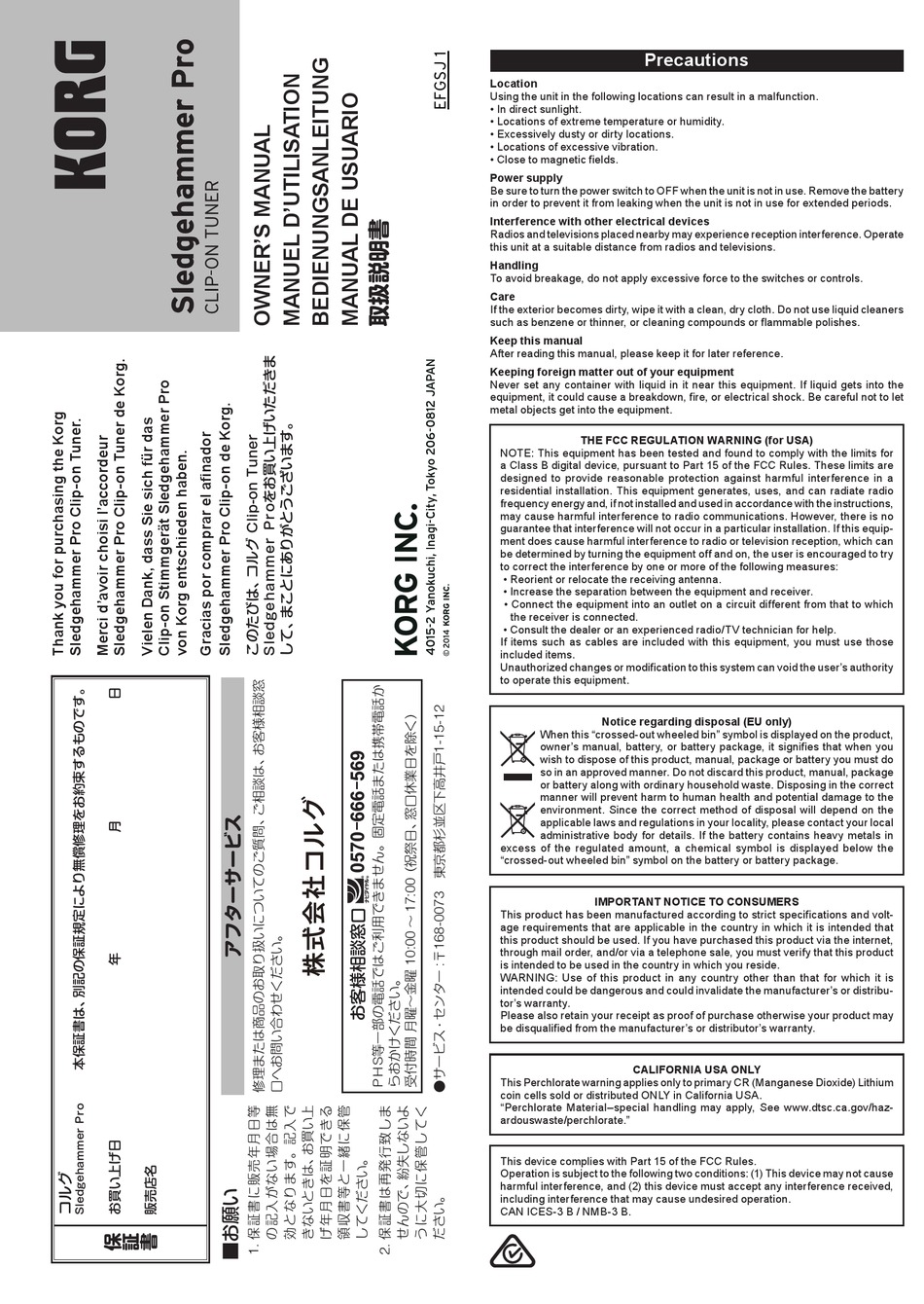 KORG

Sledgehammer Pro
CLIP-ON TUNER

OWNER'S MANUAL
MANUEL D'UTILISATION
BEDIENUNGSANLEITUNG
MANUAL DE USUARIO
取扱説明書

EFGSJ 1

Thank you for purchasing the Korg Sledgehammer Pro Clip-on Tuner.

Merci d'avoir choisi l'accordeur Sledgehammer Pro Clip-on Tuner de Korg.

Vielen Dank, dass Sie sich für das Clip-on Stimmgerät Sledgehammer Pro von Korg entschieden haben.

Gracias por comprar el afinador Sledgehammer Pro Clip-on de Korg.

このたびは、コルグ Clip-on Tuner Sledgehammer Proをお買い上げいただきまして、まことにありがとうございます。

KORG INC.
4015-2 Yanokuchi, Inagi-City, Tokyo 206-0812 JAPAN
© 2014 KORG INC.

保証書

コルグ
Sledgehammer Pro

本保証書は、別記の保証規定により無償修理をお約束するものです。

お買い上げ日　　年　　月　　日

販売店名

■お願い
1. 保証書に販売年月日等の記入がない場合は無効となります。記入できないときは、お買い上げ年月日を証明できる領収書等と一緒に保管してください。
2. 保証書は再発行致しませんので、紛失しないように大切に保管してください。

アフターサービス
修理または商品のお取り扱いについてのご質問、ご相談は、お客様相談窓口へお問い合わせください。

株式会社コルグ

お客様相談窓口 0570-666-569
PHS等一部の電話ではご利用できません。固定電話または携帯電話からおかけください。
受付時間 月曜～金曜 10:00～17:00（祝祭日、窓口休業日を除く）

●サービス・センター：〒168-0073　東京都杉並区下高井戸1-15-12

Precautions

Location
Using the unit in the following locations can result in a malfunction.
• In direct sunlight.
• Locations of extreme temperature or humidity.
• Excessively dusty or dirty locations.
• Locations of excessive vibration.
• Close to magnetic fields.

Power supply
Be sure to turn the power switch to OFF when the unit is not in use. Remove the battery in order to prevent it from leaking when the unit is not in use for extended periods.

Interference with other electrical devices
Radios and televisions placed nearby may experience reception interference. Operate this unit at a suitable distance from radios and televisions.

Handling
To avoid breakage, do not apply excessive force to the switches or controls.

Care
If the exterior becomes dirty, wipe it with a clean, dry cloth. Do not use liquid cleaners such as benzene or thinner, or cleaning compounds or flammable polishes.

Keep this manual
After reading this manual, please keep it for later reference.

Keeping foreign matter out of your equipment
Never set any container with liquid in it near this equipment. If liquid gets into the equipment, it could cause a breakdown, fire, or electrical shock. Be careful not to let metal objects get into the equipment.

THE FCC REGULATION WARNING (for USA)
NOTE: This equipment has been tested and found to comply with the limits for a Class B digital device, pursuant to Part 15 of the FCC Rules. These limits are designed to provide reasonable protection against harmful interference in a residential installation. This equipment generates, uses, and can radiate radio frequency energy and, if not installed and used in accordance with the instructions, may cause harmful interference to radio communications. However, there is no guarantee that interference will not occur in a particular installation. If this equipment does cause harmful interference to radio or television reception, which can be determined by turning the equipment off and on, the user is encouraged to try to correct the interference by one or more of the following measures:
• Reorient or relocate the receiving antenna.
• Increase the separation between the equipment and receiver.
• Connect the equipment into an outlet on a circuit different from that to which the receiver is connected.
• Consult the dealer or an experienced radio/TV technician for help.
If items such as cables are included with this equipment, you must use those included items.
Unauthorized changes or modification to this system can void the user's authority to operate this equipment.

Notice regarding disposal (EU only)
When this "crossed-out wheeled bin" symbol is displayed on the product, owner's manual, battery, or battery package, it signifies that when you wish to dispose of this product, manual, package or battery you must do so in an approved manner. Do not discard this product, manual, package or battery along with ordinary household waste. Disposing in the correct manner will prevent harm to human health and potential damage to the environment. Since the correct method of disposal will depend on the applicable laws and regulations in your locality, please contact your local administrative body for details. If the battery contains heavy metals in excess of the regulated amount, a chemical symbol is displayed below the "crossed-out wheeled bin" symbol on the battery or battery package.

IMPORTANT NOTICE TO CONSUMERS
This product has been manufactured according to strict specifications and voltage requirements that are applicable in the country in which it is intended that this product should be used. If you have purchased this product via the internet, through mail order, and/or via a telephone sale, you must verify that this product is intended to be used in the country in which you reside.
WARNING: Use of this product in any country other than that for which it is intended could be dangerous and could invalidate the manufacturer's or distributor's warranty.
Please also retain your receipt as proof of purchase otherwise your product may be disqualified from the manufacturer's or distributor's warranty.

CALIFORNIA USA ONLY
This Perchlorate warning applies only to primary CR (Manganese Dioxide) Lithium coin cells sold or distributed ONLY in California USA.
"Perchlorate Material–special handling may apply, See www.dtsc.ca.gov/hazardouswaste/perchlorate."

This device complies with Part 15 of the FCC Rules.
Operation is subject to the following two conditions: (1) This device may not cause harmful interference, and (2) this device must accept any interference received, including interference that may cause undesired operation.
CAN ICES-3 B / NMB-3 B.